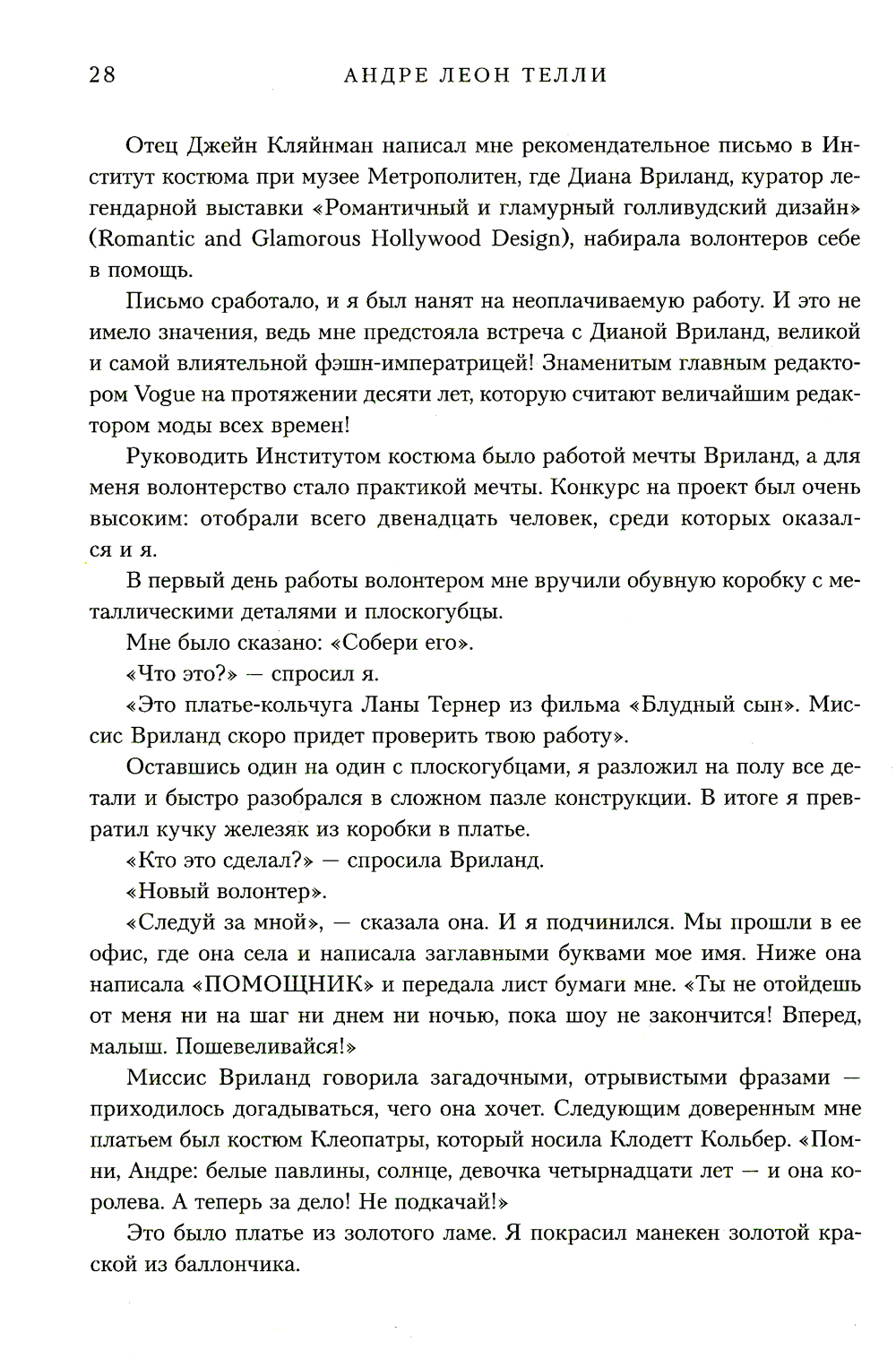 28 АНДРЕ ЛЕОН ТЕЛЛИ

Отец Джейн Кляйнман написал мне рекомендательное письмо в Институт костюма при музее Метрополитен, где Диана Вриланд, куратор легендарной выставки «Романтичный и гламурный голливудский дизайн» (Romantic and Glamorous Hollywood Design), набирала волонтеров себе в помощь.

Письмо сработало, и я был нанят на неоплачиваемую работу. И это не имело значения, ведь мне предстояла встреча с Дианой Вриланд, великой и самой влиятельной фэшн-императрицей! Знаменитым главным редактором Vogue на протяжении десяти лет, которую считают величайшим редактором моды всех времен!

Руководить Институтом костюма было работой мечты Вриланд, а для меня волонтерство стало практикой мечты. Конкурс на проект был очень высоким: отобрали всего двенадцать человек, среди которых оказался и я.

В первый день работы волонтером мне вручили обувную коробку с металлическими деталями и плоскогубцы.

Мне было сказано: «Собери его».

«Что это?» — спросил я.

«Это платье-кольчуга Ланы Тернер из фильма «Блудный сын». Миссис Вриланд скоро придет проверить твою работу».

Оставшись один на один с плоскогубцами, я разложил на полу все детали и быстро разобрался в сложном пазле конструкции. В итоге я превратил кучку железяк из коробки в платье.

«Кто это сделал?» — спросила Вриланд.

«Новый волонтер».

«Следуй за мной», — сказала она. И я подчинился. Мы прошли в ее офис, где она села и написала заглавными буквами мое имя. Ниже она написала «ПОМОЩНИК» и передала лист бумаги мне. «Ты не отойдешь от меня ни на шаг ни днем ни ночью, пока шоу не закончится! Вперед, малыш. Пошевеливайся!»

Миссис Вриланд говорила загадочными, отрывистыми фразами — приходилось догадываться, чего она хочет. Следующим доверенным мне платьем был костюм Клеопатры, который носила Клодетт Кольбер. «Помни, Андре: белые павлины, солнце, девочка четырнадцати лет — и она королева. А теперь за дело! Не подкачай!»

Это было платье из золотого ламе. Я покрасил манекен золотой краской из баллончика.